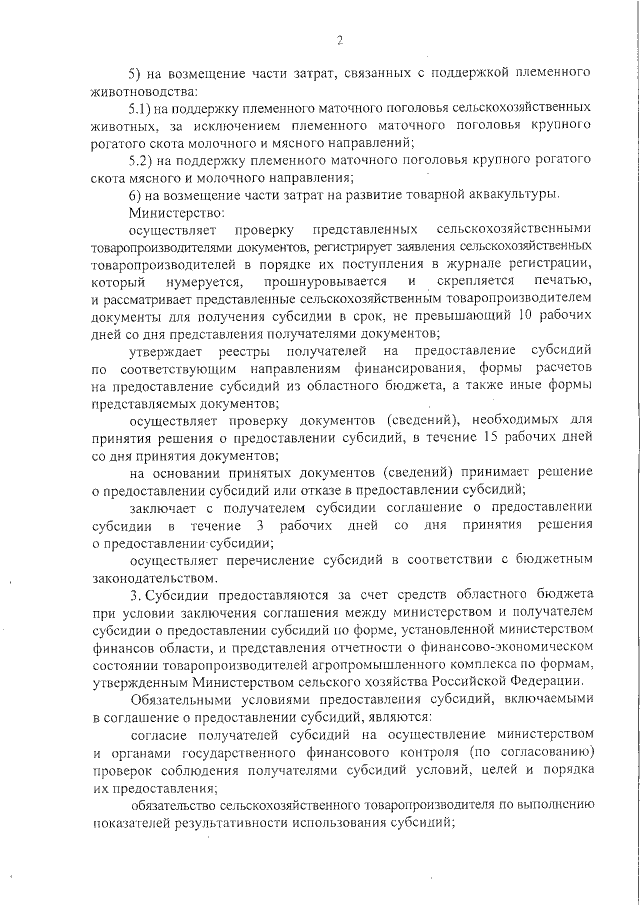 2

5) на возмещение части затрат, связанных с поддержкой племенного животноводства:

5.1) на поддержку племенного маточного поголовья сельскохозяйственных животных, за исключением племенного маточного поголовья крупного рогатого скота молочного и мясного направлений;

5.2) на поддержку племенного маточного поголовья крупного рогатого скота мясного и молочного направления;

6) на возмещение части затрат на развитие товарной аквакультуры.

Министерство:

осуществляет проверку представленных сельскохозяйственными товаропроизводителями документов, регистрирует заявления сельскохозяйственных товаропроизводителей в порядке их поступления в журнале регистрации, который нумеруется, прошнуровывается и скрепляется печатью, и рассматривает представленные сельскохозяйственным товаропроизводителем документы для получения субсидии в срок, не превышающий 10 рабочих дней со дня представления получателями документов;

утверждает реестры получателей на предоставление субсидий по соответствующим направлениям финансирования, формы расчетов на предоставление субсидий из областного бюджета, а также иные формы представляемых документов;

осуществляет проверку документов (сведений), необходимых для принятия решения о предоставлении субсидий, в течение 15 рабочих дней со дня принятия документов;

на основании принятых документов (сведений) принимает решение о предоставлении субсидий или отказе в предоставлении субсидий;

заключает с получателем субсидии соглашение о предоставлении субсидии в течение 3 рабочих дней со дня принятия решения о предоставлении субсидии;

осуществляет перечисление субсидий в соответствии с бюджетным законодательством.

3. Субсидии предоставляются за счет средств областного бюджета при условии заключения соглашения между министерством и получателем субсидии о предоставлении субсидий по форме, установленной министерством финансов области, и представления отчетности о финансово-экономическом состоянии товаропроизводителей агропромышленного комплекса по формам, утвержденным Министерством сельского хозяйства Российской Федерации.

Обязательными условиями предоставления субсидий, включаемыми в соглашение о предоставлении субсидий, являются:

согласие получателей субсидий на осуществление министерством и органами государственного финансового контроля (по согласованию) проверок соблюдения получателями субсидий условий, целей и порядка их предоставления;

обязательство сельскохозяйственного товаропроизводителя по выполнению показателей результативности использования субсидий;